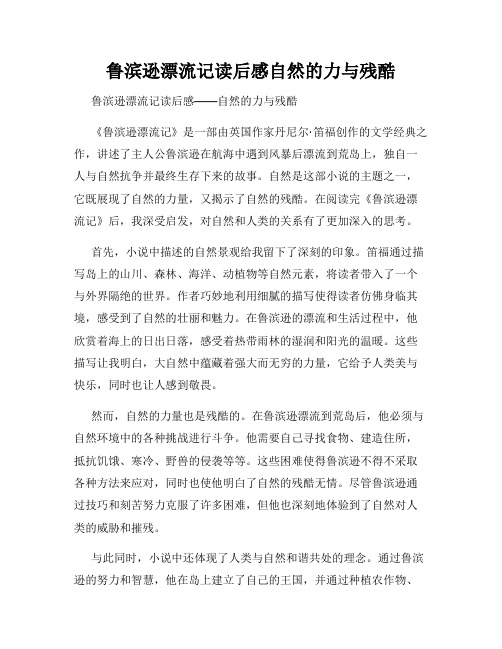 鲁滨逊漂流记读后感自然的力与残酷

鲁滨逊漂流记读后感——自然的力与残酷

《鲁滨逊漂流记》是一部由英国作家丹尼尔·笛福创作的文学经典之作，讲述了主人公鲁滨逊在航海中遇到风暴后漂流到荒岛上，独自一人与自然抗争并最终生存下来的故事。自然是这部小说的主题之一，它既展现了自然的力量，又揭示了自然的残酷。在阅读完《鲁滨逊漂流记》后，我深受启发，对自然和人类的关系有了更加深入的思考。

首先，小说中描述的自然景观给我留下了深刻的印象。笛福通过描写岛上的山川、森林、海洋、动植物等自然元素，将读者带入了一个与外界隔绝的世界。作者巧妙地利用细腻的描写使得读者仿佛身临其境，感受到了自然的壮丽和魅力。在鲁滨逊的漂流和生活过程中，他欣赏着海上的日出日落，感受着热带雨林的湿润和阳光的温暖。这些描写让我明白，大自然中蕴藏着强大而无穷的力量，它给予人类美与快乐，同时也让人感到敬畏。

然而，自然的力量也是残酷的。在鲁滨逊漂流到荒岛后，他必须与自然环境中的各种挑战进行斗争。他需要自己寻找食物、建造住所，抵抗饥饿、寒冷、野兽的侵袭等等。这些困难使得鲁滨逊不得不采取各种方法来应对，同时也使他明白了自然的残酷无情。尽管鲁滨逊通过技巧和刻苦努力克服了许多困难，但他也深刻地体验到了自然对人类的威胁和摧残。

与此同时，小说中还体现了人类与自然和谐共处的理念。通过鲁滨逊的努力和智慧，他在岛上建立了自己的王国，并通过种植农作物、